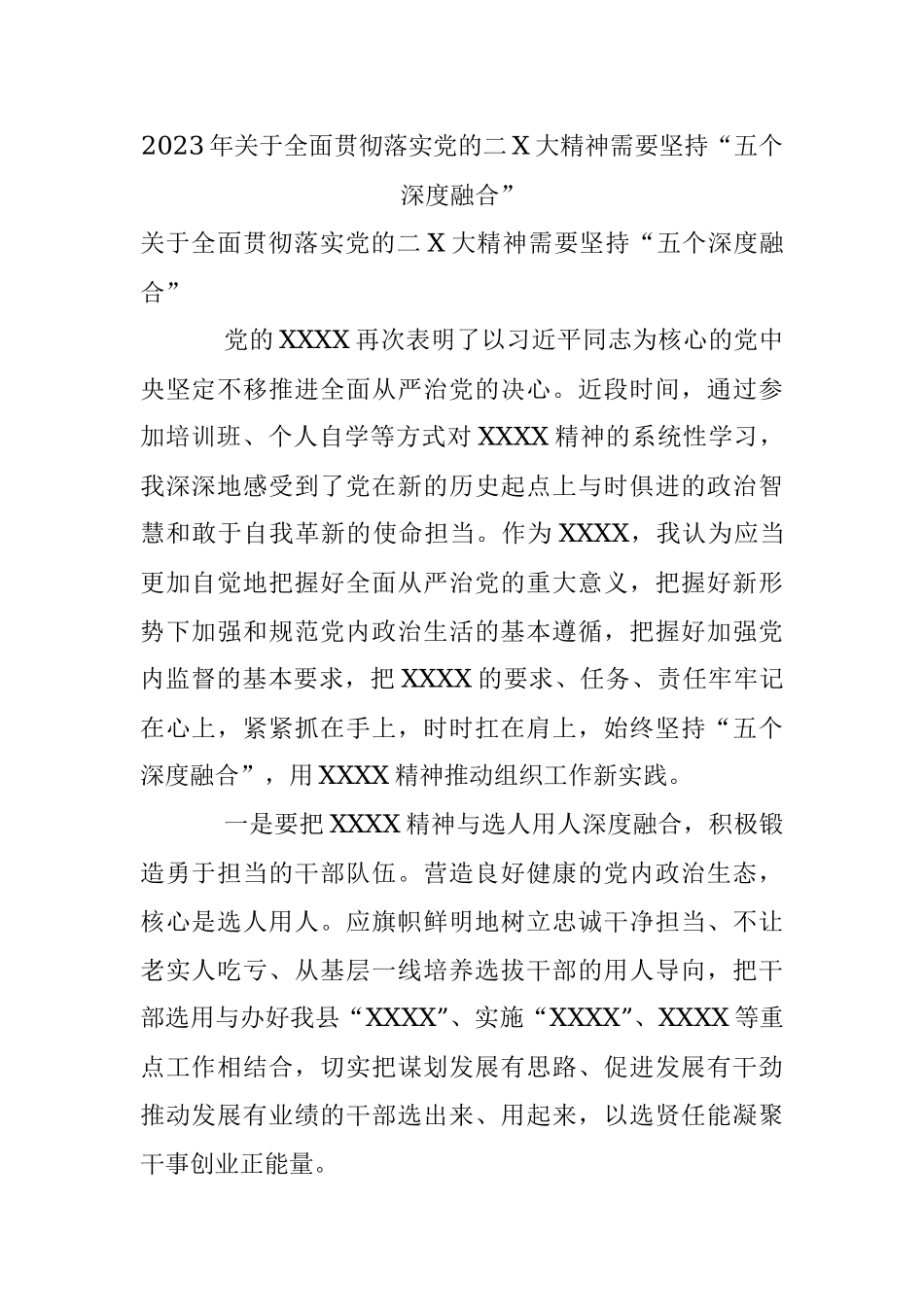 2023年关于全面贯彻落实党的二X大精神需要坚持“五个深度融合”

关于全面贯彻落实党的二X大精神需要坚持“五个深度融合”

党的XXXX再次表明了以习近平同志为核心的党中央坚定不移推进全面从严治党的决心。近段时间，通过参加培训班、个人自学等方式对XXXX精神的系统性学习，我深深地感受到了党在新的历史起点上与时俱进的政治智慧和敢于自我革新的使命担当。作为XXXX，我认为应当更加自觉地把握好全面从严治党的重大意义，把握好新形势下加强和规范党内政治生活的基本遵循，把握好加强党内监督的基本要求，把XXXX的要求、任务、责任牢牢记在心上，紧紧抓在手上，时时扛在肩上，始终坚持“五个深度融合”，用XXXX精神推动组织工作新实践。

一是要把XXXX精神与选人用人深度融合，积极锻造勇于担当的干部队伍。营造良好健康的党内政治生态，核心是选人用人。应旗帜鲜明地树立忠诚干净担当、不让老实人吃亏、从基层一线培养选拔干部的用人导向，把干部选用与办好我县“XXXX”、实施“XXXX”、XXXX等重点工作相结合，切实把谋划发展有思路、促进发展有干劲推动发展有业绩的干部选出来、用起来，以选贤任能凝聚干事创业正能量。